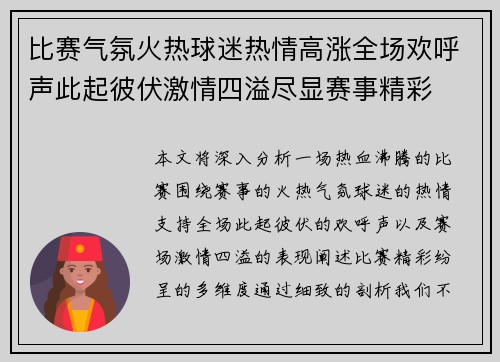 比赛气氛火热球迷热情高涨全场欢呼声此起彼伏激情四溢尽显赛事精彩

本文将深入分析一场热血沸腾的比赛围绕赛事的火热气氛球迷的热情支持全场此起彼伏的欢呼声以及赛场激情四溢的表现阐述比赛精彩纷呈的多维度通过细致的剖析我们不